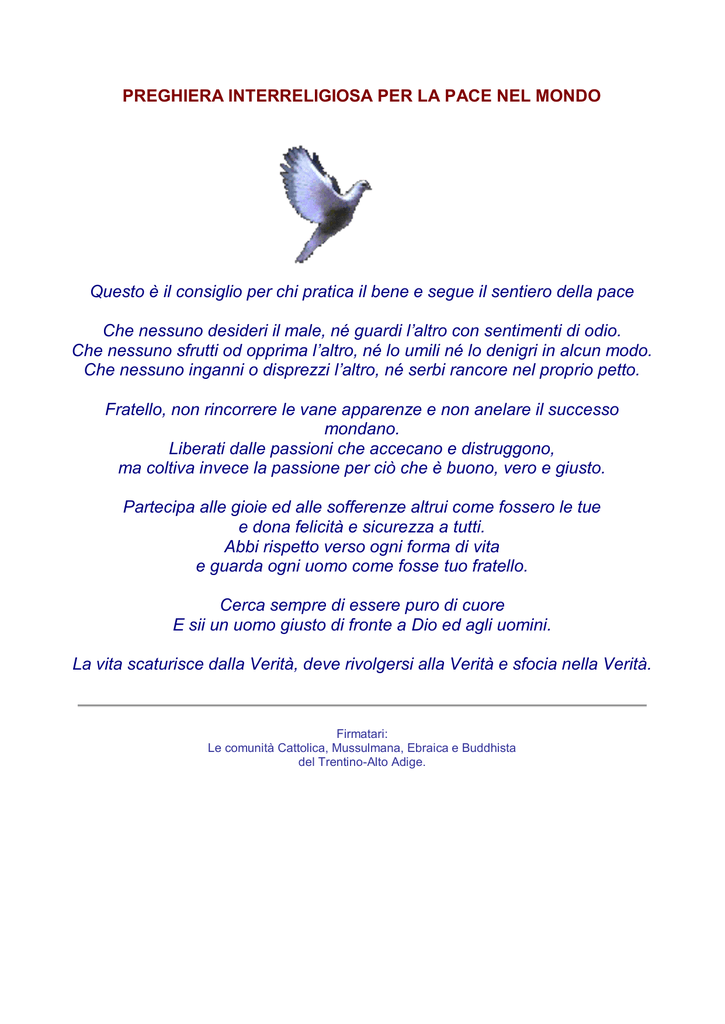 PREGHIERA INTERRELIGIOSA PER LA PACE NEL MONDO

Questo è il consiglio per chi pratica il bene e segue il sentiero della pace

Che nessuno desideri il male, né guardi l'altro con sentimenti di odio.
Che nessuno sfrutti od opprima l'altro, né lo umili né lo denigri in alcun modo.
Che nessuno inganni o disprezzi l'altro, né serbi rancore nel proprio petto.

Fratello, non rincorrere le vane apparenze e non anelare il successo mondano.
Liberati dalle passioni che accecano e distruggono,
ma coltiva invece la passione per ciò che è buono, vero e giusto.

Partecipa alle gioie ed alle sofferenze altrui come fossero le tue
e dona felicità e sicurezza a tutti.
Abbi rispetto verso ogni forma di vita
e guarda ogni uomo come fosse tuo fratello.

Cerca sempre di essere puro di cuore
E sii un uomo giusto di fronte a Dio ed agli uomini.

La vita scaturisce dalla Verità, deve rivolgersi alla Verità e sfocia nella Verità.

Firmatari:
Le comunità Cattolica, Mussulmana, Ebraica e Buddhista
del Trentino-Alto Adige.